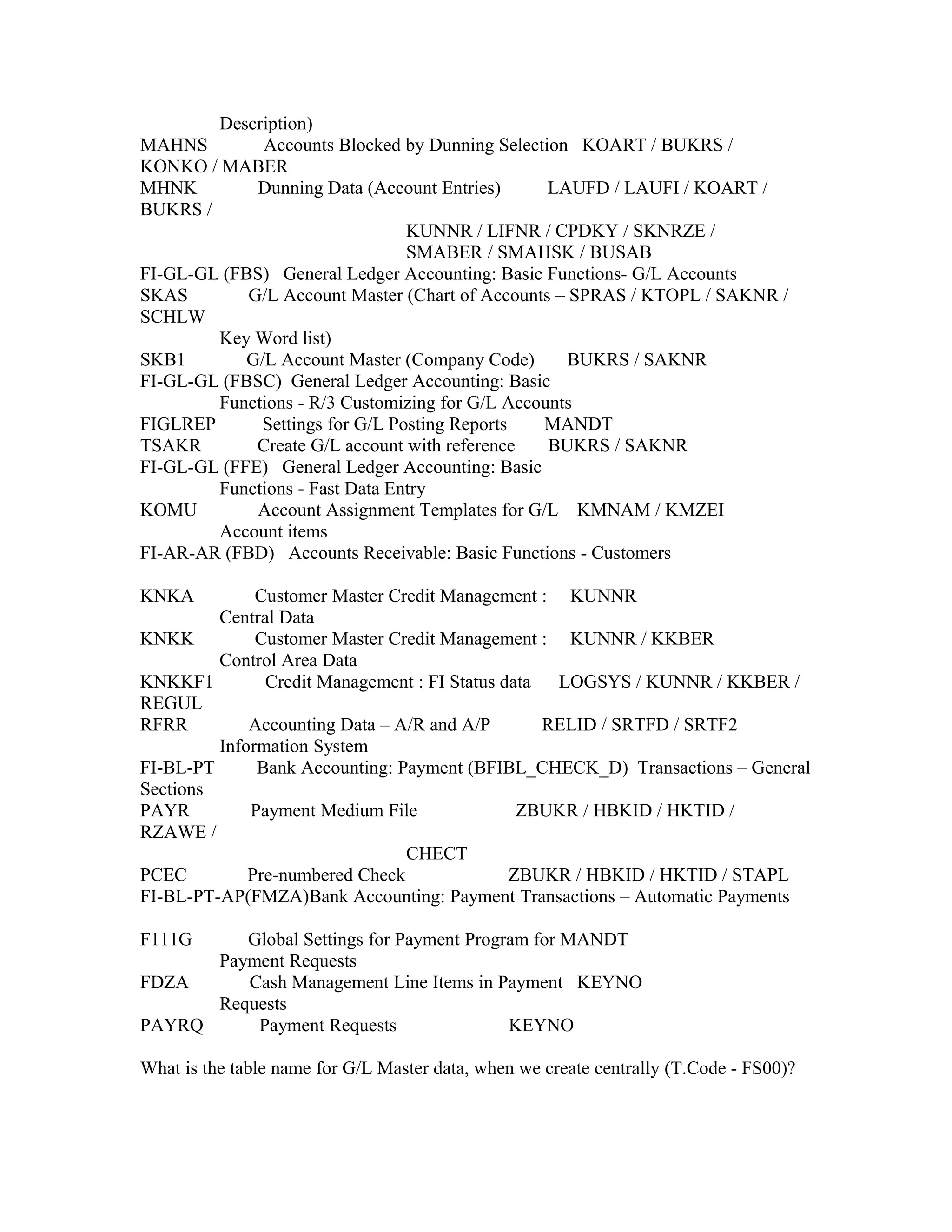 Description)
MAHNS Accounts Blocked by Dunning Selection KOART / BUKRS / KONKO / MABER
MHNK Dunning Data (Account Entries) LAUFD / LAUFI / KOART / BUKRS /
KUNNR / LIFNR / CPDKY / SKNRZE /
SMABER / SMAHSK / BUSAB
FI-GL-GL (FBS) General Ledger Accounting: Basic Functions- G/L Accounts
SKAS G/L Account Master (Chart of Accounts – SPRAS / KTOPL / SAKNR / SCHLW
Key Word list)
SKB1 G/L Account Master (Company Code) BUKRS / SAKNR
FI-GL-GL (FBSC) General Ledger Accounting: Basic
Functions - R/3 Customizing for G/L Accounts
FIGLREP Settings for G/L Posting Reports MANDT
TSAKR Create G/L account with reference BUKRS / SAKNR
FI-GL-GL (FFE) General Ledger Accounting: Basic
Functions - Fast Data Entry
KOMU Account Assignment Templates for G/L KMNAM / KMZEI
Account items
FI-AR-AR (FBD) Accounts Receivable: Basic Functions - Customers

KNKA Customer Master Credit Management : KUNNR
Central Data
KNKK Customer Master Credit Management : KUNNR / KKBER
Control Area Data
KNKKF1 Credit Management : FI Status data LOGSYS / KUNNR / KKBER / REGUL
RFRR Accounting Data – A/R and A/P RELID / SRTFD / SRTF2
Information System
FI-BL-PT Bank Accounting: Payment (BFIBL_CHECK_D) Transactions – General Sections
PAYR Payment Medium File ZBUKR / HBKID / HKTID / RZAWE /
CHECT
PCEC Pre-numbered Check ZBUKR / HBKID / HKTID / STAPL
FI-BL-PT-AP(FMZA)Bank Accounting: Payment Transactions – Automatic Payments

F111G Global Settings for Payment Program for MANDT
Payment Requests
FDZA Cash Management Line Items in Payment KEYNO
Requests
PAYRQ Payment Requests KEYNO

What is the table name for G/L Master data, when we create centrally (T.Code - FS00)?